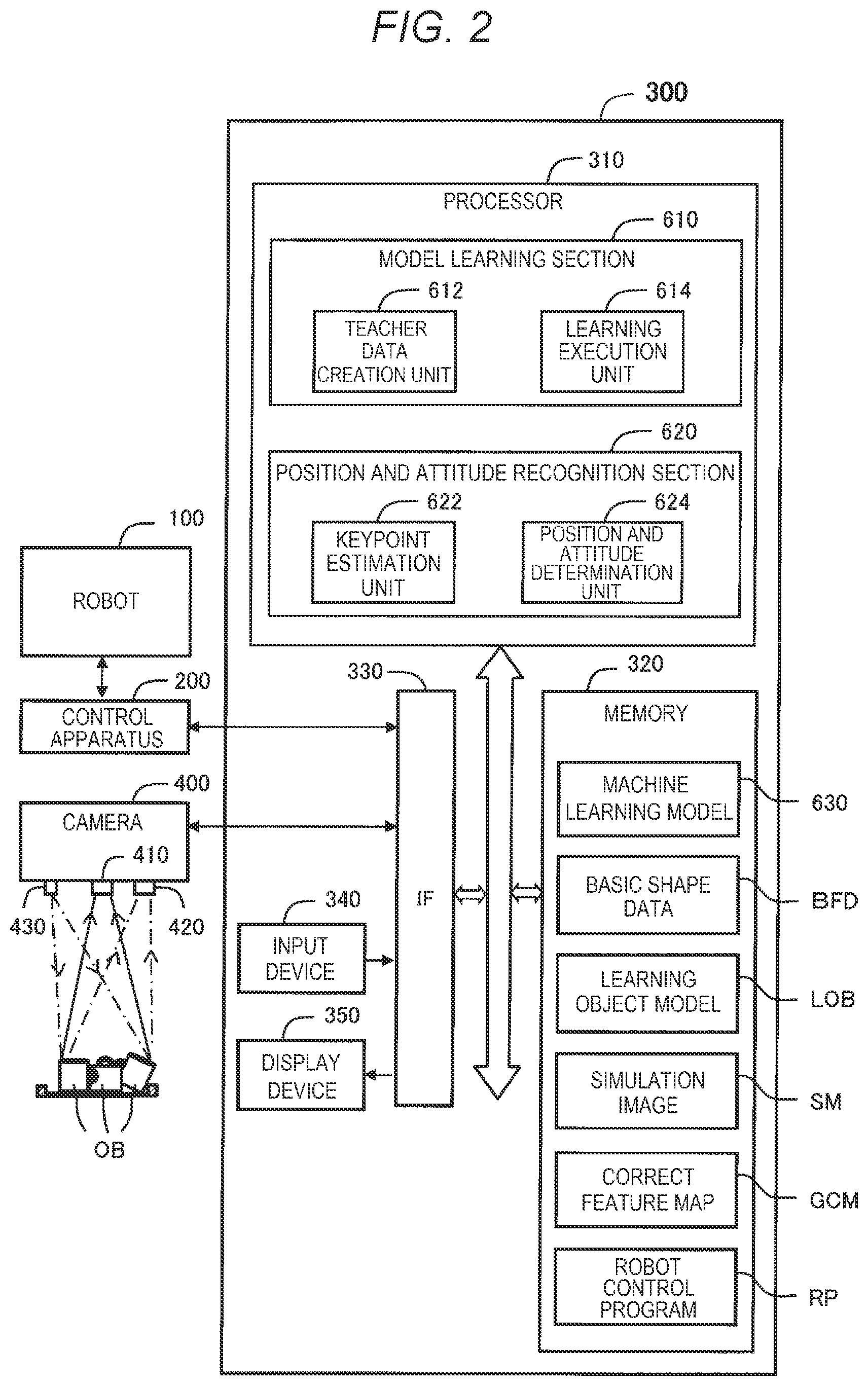 FIG. 2

300

310

PROCESSOR

610

MODEL LEARNING SECTION

612

TEACHER DATA CREATION UNIT

614

LEARNING EXECUTION UNIT

620

POSITION AND ATTITUDE RECOGNITION SECTION

622

KEYPOINT ESTIMATION UNIT

624

POSITION AND ATTITUDE DETERMINATION UNIT

100

ROBOT

200

CONTROL APPARATUS

400

CAMERA

410

430

420

OB

330

IF

340

INPUT DEVICE

350

DISPLAY DEVICE

320

MEMORY

MACHINE LEARNING MODEL

630

BASIC SHAPE DATA

BFD

LEARNING OBJECT MODEL

LOB

SIMULATION IMAGE

SM

CORRECT FEATURE MAP

GCM

ROBOT CONTROL PROGRAM

RP